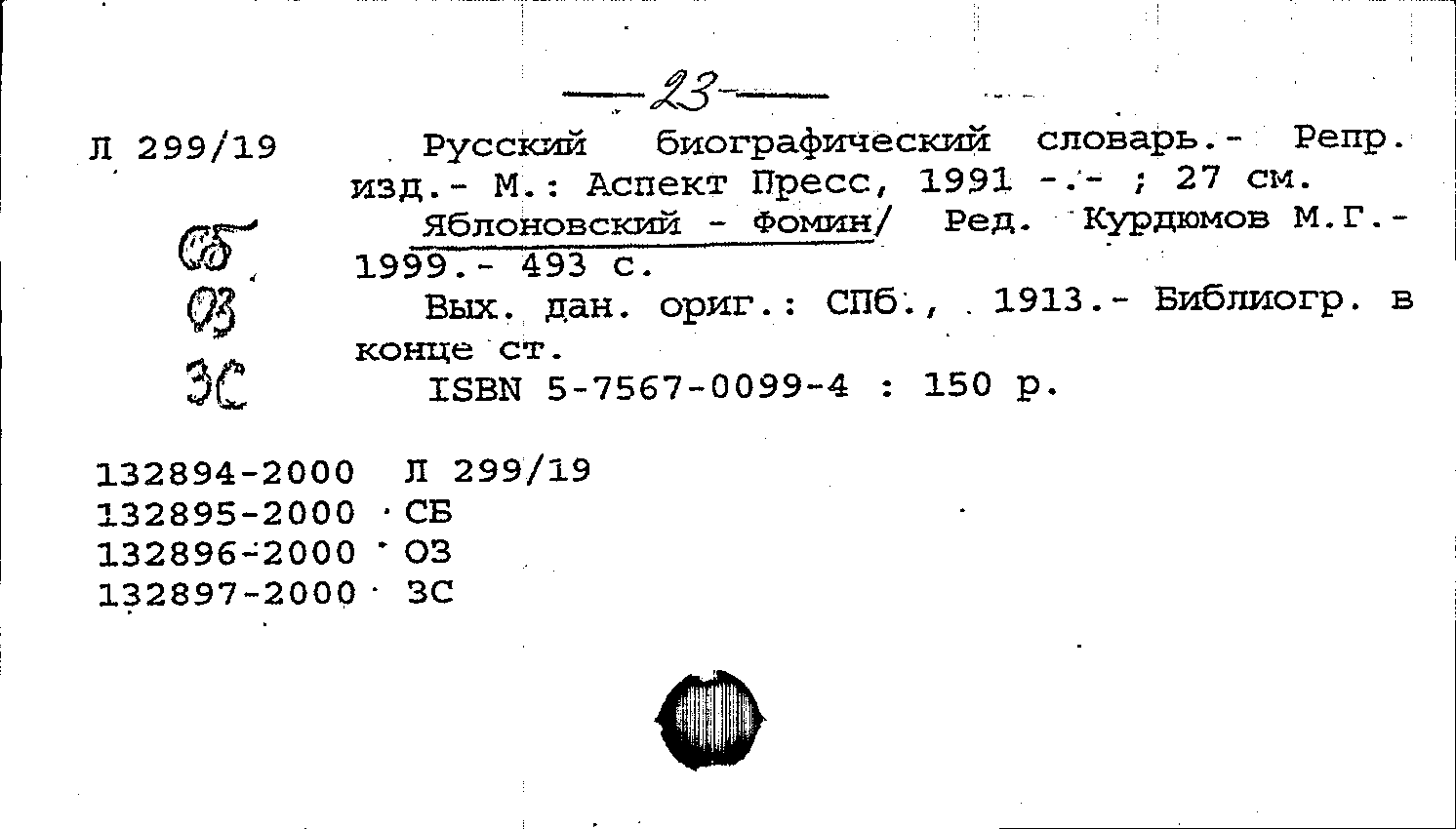 —23—

Л 299/19

СБ
ОЗ
ЗС

Русский биографический словарь.- Репр. изд.- М.: Аспект Пресс, 1991 -.- ; 27 см.

Яблоновский - Фомин/ Ред. Курдюмов М.Г.- 1999.- 493 с.

Вых. дан. ориг.: СПб., 1913.- Библиогр. в конце ст.

ISBN 5-7567-0099-4 : 150 р.

132894-2000 Л 299/19
132895-2000 СБ
132896-2000 ОЗ
132897-2000 ЗС